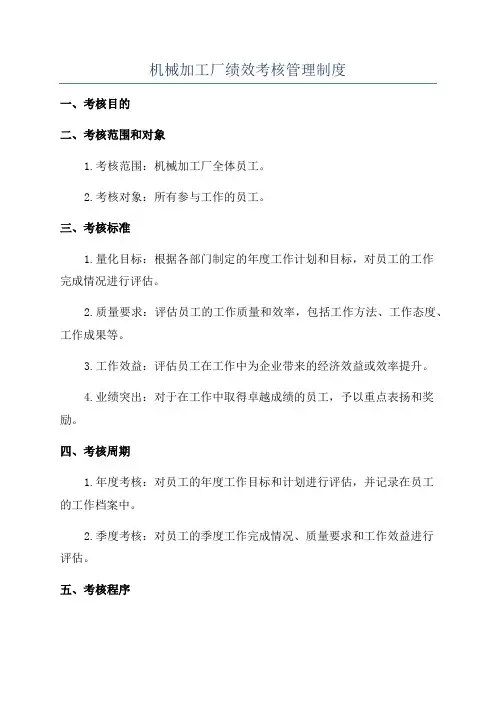 机械加工厂绩效考核管理制度

一、考核目的

二、考核范围和对象

1.考核范围：机械加工厂全体员工。

2.考核对象：所有参与工作的员工。

三、考核标准

1.量化目标：根据各部门制定的年度工作计划和目标，对员工的工作完成情况进行评估。

2.质量要求：评估员工的工作质量和效率，包括工作方法、工作态度、工作成果等。

3.工作效益：评估员工在工作中为企业带来的经济效益或效率提升。

4.业绩突出：对于在工作中取得卓越成绩的员工，予以重点表扬和奖励。

四、考核周期

1.年度考核：对员工的年度工作目标和计划进行评估，并记录在员工的工作档案中。

2.季度考核：对员工的季度工作完成情况、质量要求和工作效益进行评估。

五、考核程序